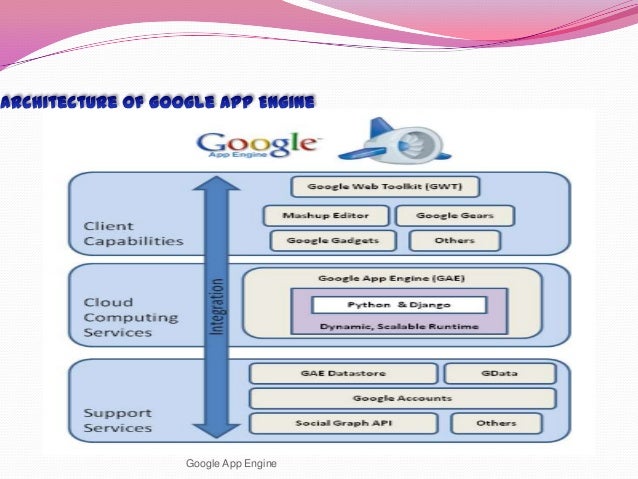 ARCHITECTURE OF GOOGLE APP ENGINE

Google App Engine

Client Capabilities

Google Web Toolkit (GWT)

Mashup Editor

Google Gears

Google Gadgets

Others

Integration

Cloud Computing Services

Google App Engine (GAE)

Python & Django

Dynamic, Scalable Runtime

Support Services

GAE Datastore

GData

Google Accounts

Social Graph API

Others

Google App Engine